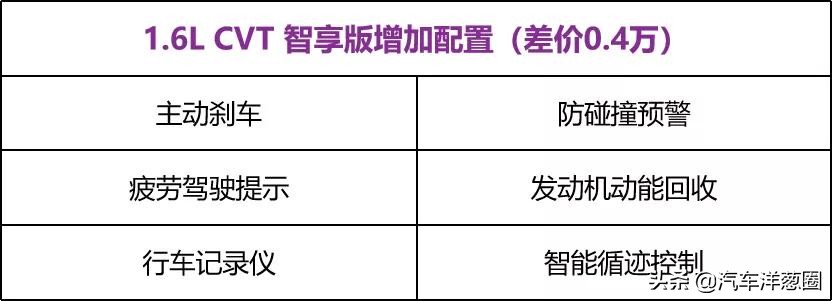 | 1.6L CVT 智享版增加配置（差价0.4万） | |
|---|---|
| 主动刹车 | 防碰撞预警 |
| 疲劳驾驶提示 | 发动机动能回收 |
| 行车记录仪 | 智能循迹控制 |

头条 @汽车洋葱圈